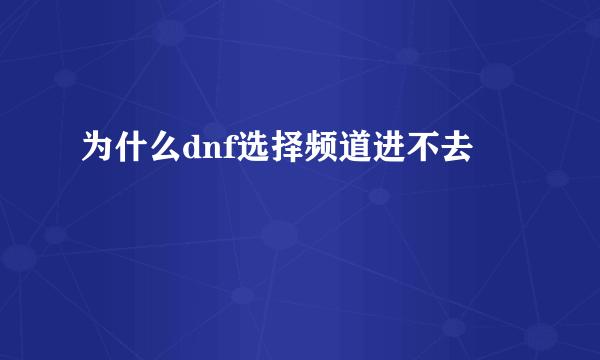 为什么dnf选择频道进不去